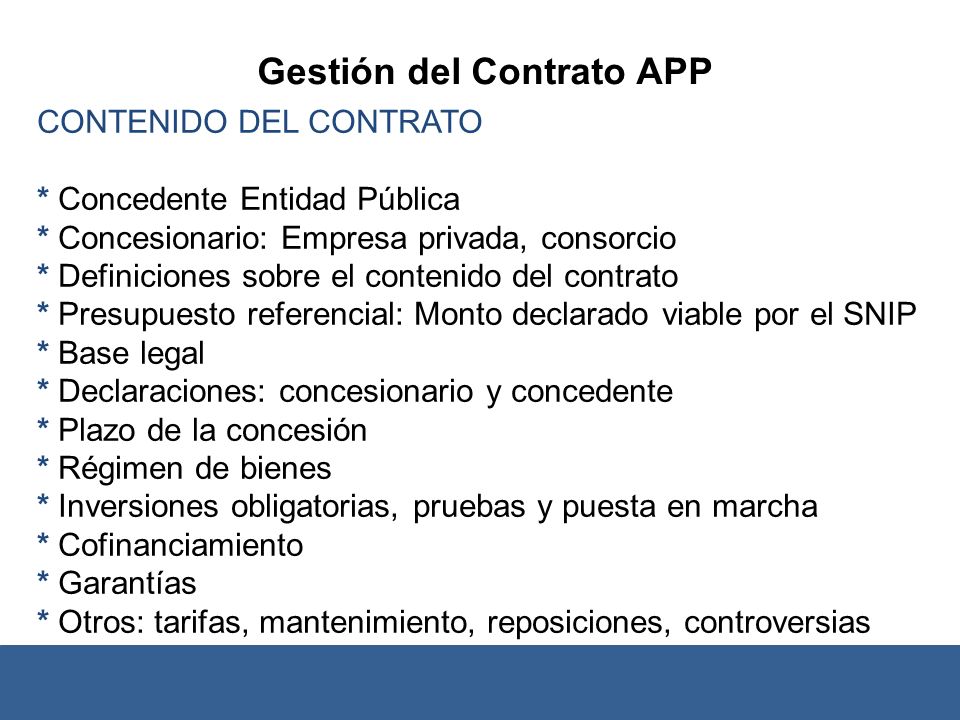 Gestión del Contrato APP

CONTENIDO DEL CONTRATO

* Concedente Entidad Pública
* Concesionario: Empresa privada, consorcio
* Definiciones sobre el contenido del contrato
* Presupuesto referencial: Monto declarado viable por el SNIP
* Base legal
* Declaraciones: concesionario y concedente
* Plazo de la concesión
* Régimen de bienes
* Inversiones obligatorias, pruebas y puesta en marcha
* Cofinanciamiento
* Garantías
* Otros: tarifas, mantenimiento, reposiciones, controversias